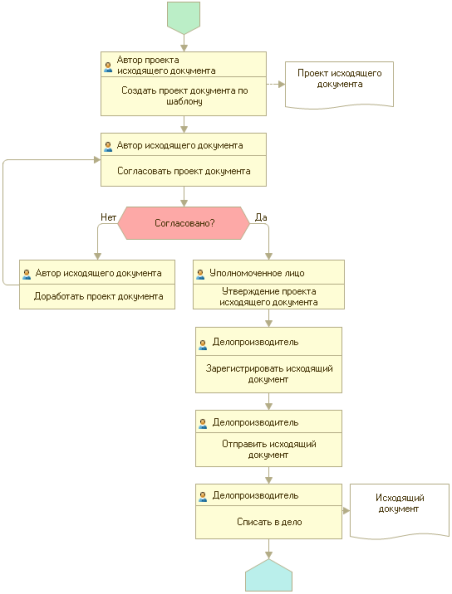 Автор проекта исходящего документа

Создать проект документа по шаблону

Проект исходящего документа

Автор исходящего документа

Согласовать проект документа

Нет

Согласовано?

Да

Автор исходящего документа

Доработать проект документа

Уполномоченное лицо

Утверждение проекта исходящего документа

Делопроизводитель

Зарегистрировать исходящий документ

Делопроизводитель

Отправить исходящий документ

Делопроизводитель

Списать в дело

Исходящий документ